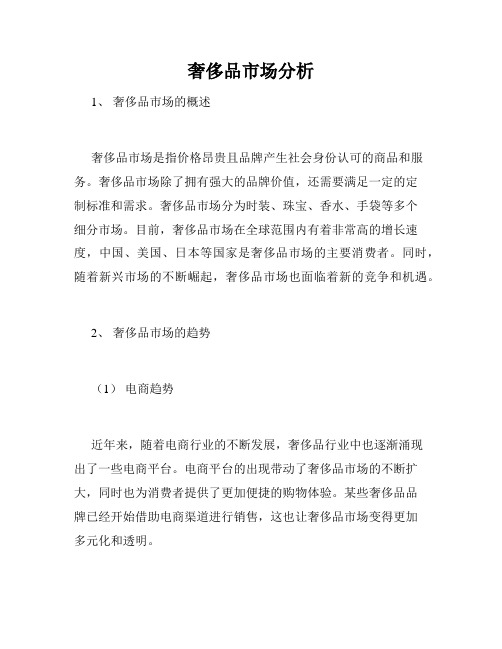 奢侈品市场分析

1、 奢侈品市场的概述

奢侈品市场是指价格昂贵且品牌产生社会身份认可的商品和服务。奢侈品市场除了拥有强大的品牌价值，还需要满足一定的定制标准和需求。奢侈品市场分为时装、珠宝、香水、手袋等多个细分市场。目前，奢侈品市场在全球范围内有着非常高的增长速度，中国、美国、日本等国家是奢侈品市场的主要消费者。同时，随着新兴市场的不断崛起，奢侈品市场也面临着新的竞争和机遇。

2、 奢侈品市场的趋势

（1） 电商趋势

近年来，随着电商行业的不断发展，奢侈品行业中也逐渐涌现出了一些电商平台。电商平台的出现带动了奢侈品市场的不断扩大，同时也为消费者提供了更加便捷的购物体验。某些奢侈品品牌已经开始借助电商渠道进行销售，这也让奢侈品市场变得更加多元化和透明。